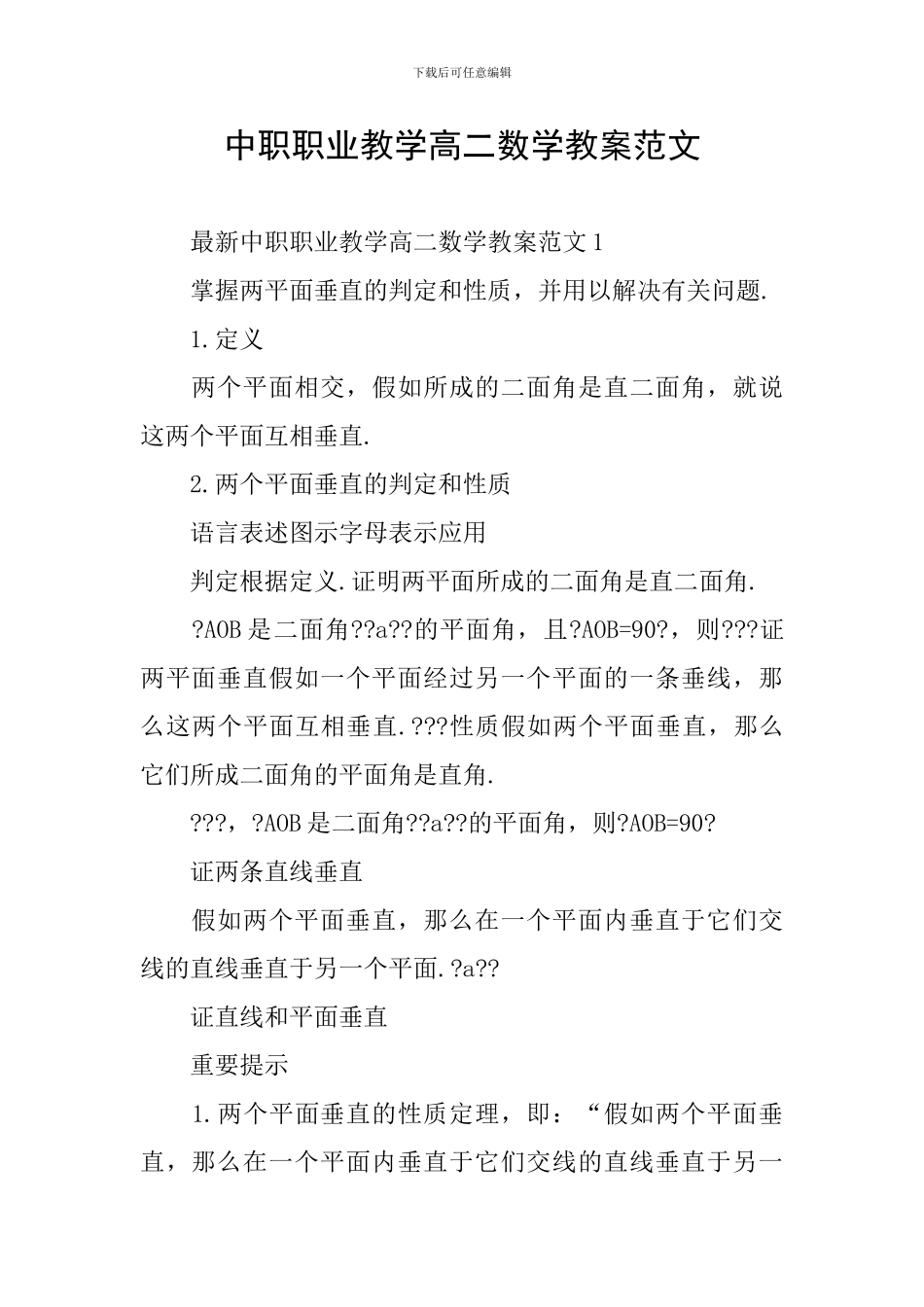 下载后可任意编辑

中职职业教学高二数学教案范文

最新中职职业教学高二数学教案范文1

掌握两平面垂直的判定和性质，并用以解决有关问题.

1.定义

两个平面相交，假如所成的二面角是直二面角，就说这两个平面互相垂直.

2.两个平面垂直的判定和性质

语言表述图示字母表示应用

判定根据定义.证明两平面所成的二面角是直二面角.

?AOB是二面角??a??的平面角，且?AOB=90?，则???证两平面垂直假如一个平面经过另一个平面的一条垂线，那么这两个平面互相垂直.???性质假如两个平面垂直，那么它们所成二面角的平面角是直角.

???，?AOB是二面角??a??的平面角，则?AOB=90?

证两条直线垂直

假如两个平面垂直，那么在一个平面内垂直于它们交线的直线垂直于另一个平面.?a??

证直线和平面垂直

重要提示

1.两个平面垂直的性质定理，即：“假如两个平面垂直，那么在一个平面内垂直于它们交线的直线垂直于另一